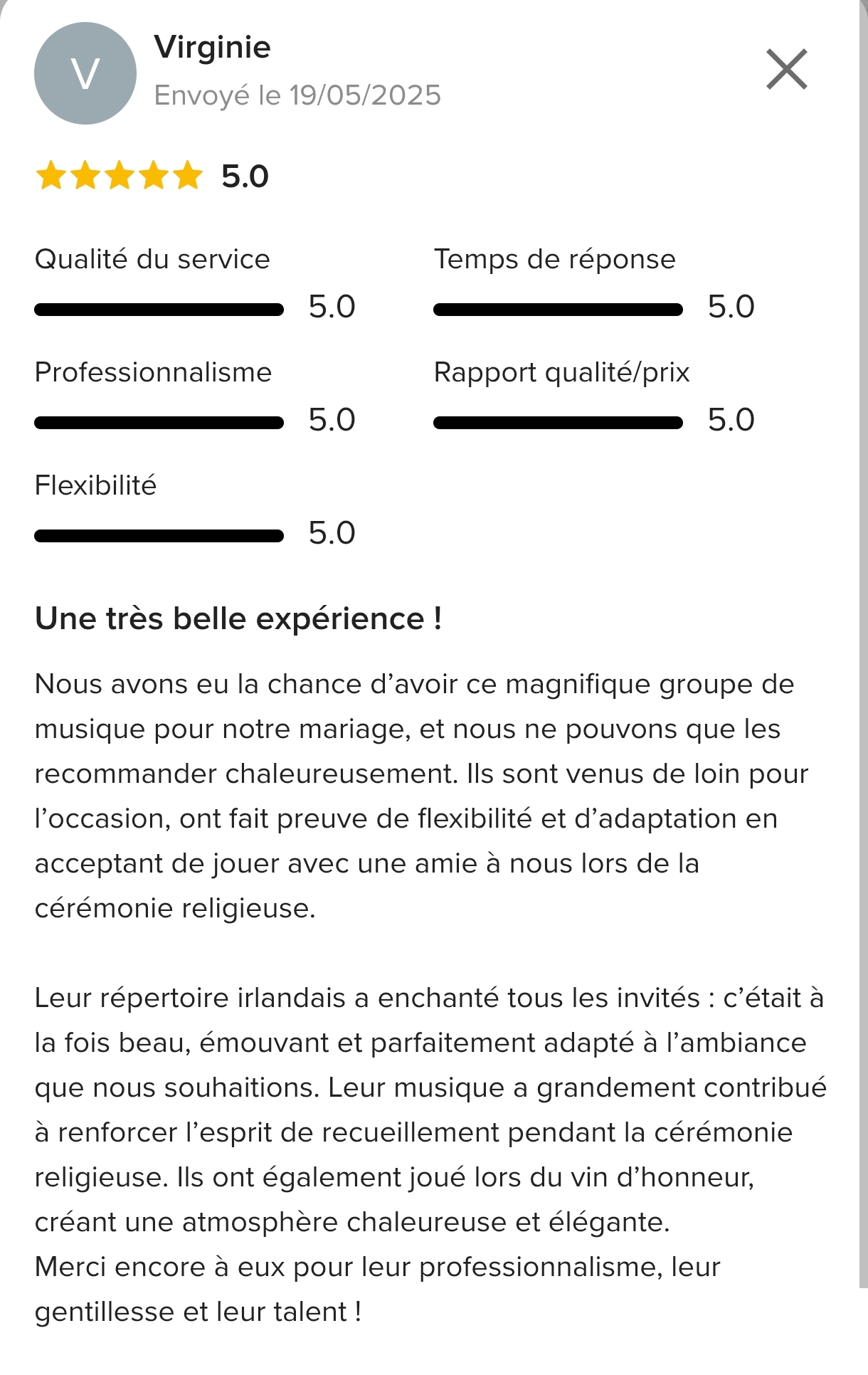 V
Virginie
Envoyé le 19/05/2025

5.0

Qualité du service
5.0

Temps de réponse
5.0

Professionnalisme
5.0

Rapport qualité/prix
5.0

Flexibilité
5.0

Une très belle expérience !

Nous avons eu la chance d’avoir ce magnifique groupe de musique pour notre mariage, et nous ne pouvons que les recommander chaleureusement. Ils sont venus de loin pour l’occasion, ont fait preuve de flexibilité et d’adaptation en acceptant de jouer avec une amie à nous lors de la cérémonie religieuse.

Leur répertoire irlandais a enchanté tous les invités : c’était à la fois beau, émouvant et parfaitement adapté à l’ambiance que nous souhaitions. Leur musique a grandement contribué à renforcer l’esprit de recueillement pendant la cérémonie religieuse. Ils ont également joué lors du vin d’honneur, créant une atmosphère chaleureuse et élégante.
Merci encore à eux pour leur professionnalisme, leur gentillesse et leur talent !